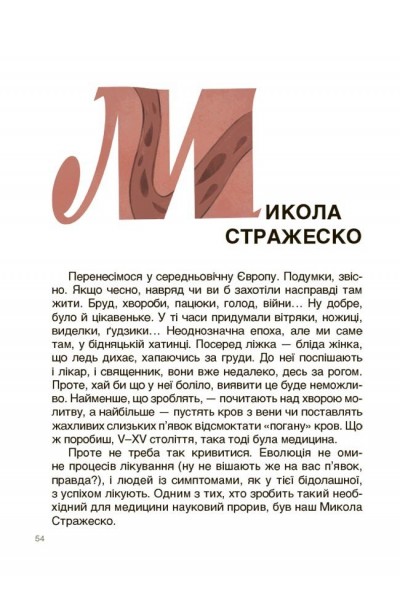 МИКОЛА СТРАЖЕСКО

Перенесімося у середньовічну Європу. Подумки, звісно. Якщо чесно, навряд чи ви б захотіли насправді там жити. Бруд, хвороби, пацюки, голод, війни… Ну добре, було й цікавеньке. У ті часи придумали вітряки, ножиці, виделки, ґудзики… Неоднозначна епоха, але ми саме там, у бідняцькій хатинці. Посеред ліжка — бліда жінка, що ледь дихає, хапаючись за груди. До неї поспішають і лікар, і священник, вони вже недалеко, десь за рогом. Проте, хай би що у неї боліло, виявити це буде неможливо. Найменше, що зроблять, — почитають над хворою молитву, а найбільше — пустять кров з вени чи поставлять жахливих слизьких п'явок відсмоктати «погану» кров. Що ж поробиш, V–XV століття, така тоді була медицина.

Проте не треба так кривитися. Еволюція не омине процесів лікування (ну не вішають же на вас п'явок, правда?), і людей із симптомами, як у тієї бідолашної, з успіхом лікують. Одним з тих, хто зробить такий необхідний для медицини науковий прорив, був наш Микола Стражеско.

54